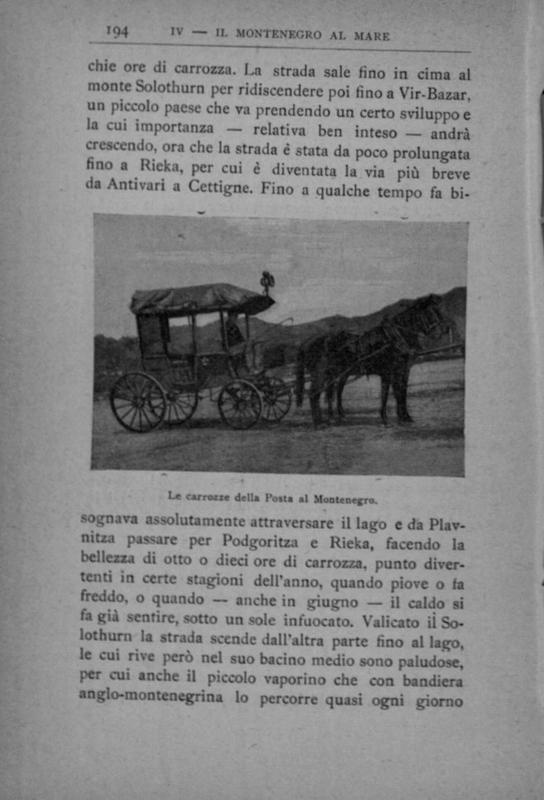 194 IV — IL MONTENEGRO AL MARE

chie ore di carrozza. La strada sale fino in cima al monte Solothurn per ridiscendere poi fino a Vir-Bazar, un piccolo paese che va prendendo un certo sviluppo e la cui importanza — relativa ben inteso — andrà crescendo, ora che la strada è stata da poco prolungata fino a Rieka, per cui è diventata la via più breve da Antivari a Cettigne. Fino a qualche tempo fa bi-

Le carrozze della Posta al Montenegro.

sognava assolutamente attraversare il lago e da Plavnitza passare per Podgoritza e Rieka, facendo la bellezza di otto o dieci ore di carrozza, punto divertenti in certe stagioni dell'anno, quando piove o fa freddo, o quando — anche in giugno — il caldo si fa già sentire, sotto un sole infuocato. Valicato il Solothurn la strada scende dall'altra parte fino al lago, le cui rive però nel suo bacino medio sono paludose, per cui anche il piccolo vaporino che con bandiera anglo-montenegrina lo percorre quasi ogni giorno